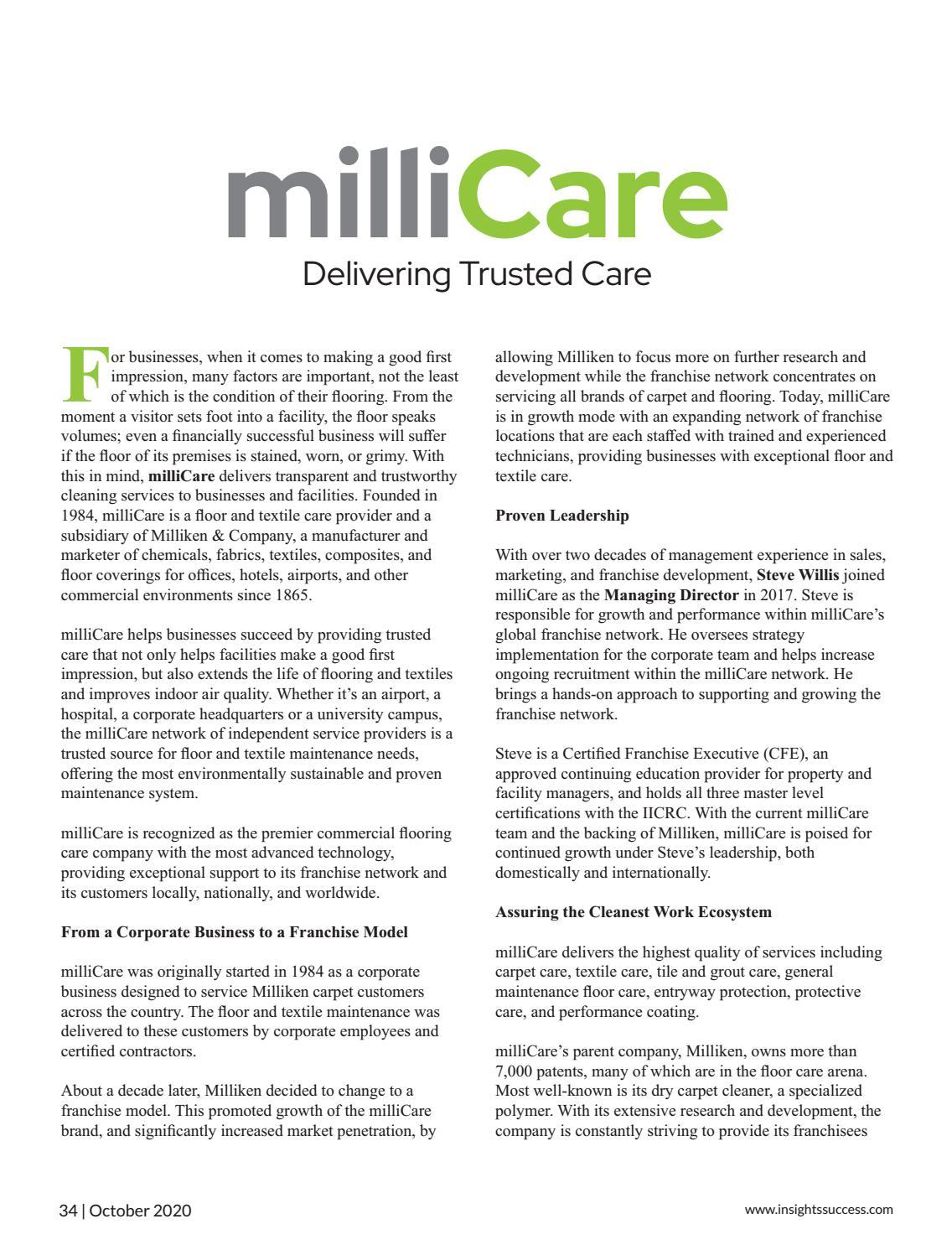 milliCare

Delivering Trusted Care

For businesses, when it comes to making a good first impression, many factors are important, not the least of which is the condition of their flooring. From the moment a visitor sets foot into a facility, the floor speaks volumes; even a financially successful business will suffer if the floor of its premises is stained, worn, or grimy. With this in mind, milliCare delivers transparent and trustworthy cleaning services to businesses and facilities. Founded in 1984, milliCare is a floor and textile care provider and a subsidiary of Milliken & Company, a manufacturer and marketer of chemicals, fabrics, textiles, composites, and floor coverings for offices, hotels, airports, and other commercial environments since 1865.

milliCare helps businesses succeed by providing trusted care that not only helps facilities make a good first impression, but also extends the life of flooring and textiles and improves indoor air quality. Whether it's an airport, a hospital, a corporate headquarters or a university campus, the milliCare network of independent service providers is a trusted source for floor and textile maintenance needs, offering the most environmentally sustainable and proven maintenance system.

milliCare is recognized as the premier commercial flooring care company with the most advanced technology, providing exceptional support to its franchise network and its customers locally, nationally, and worldwide.

From a Corporate Business to a Franchise Model

milliCare was originally started in 1984 as a corporate business designed to service Milliken carpet customers across the country. The floor and textile maintenance was delivered to these customers by corporate employees and certified contractors.

About a decade later, Milliken decided to change to a franchise model. This promoted growth of the milliCare brand, and significantly increased market penetration, by allowing Milliken to focus more on further research and development while the franchise network concentrates on servicing all brands of carpet and flooring. Today, milliCare is in growth mode with an expanding network of franchise locations that are each staffed with trained and experienced technicians, providing businesses with exceptional floor and textile care.

Proven Leadership

With over two decades of management experience in sales, marketing, and franchise development, Steve Willis joined milliCare as the Managing Director in 2017. Steve is responsible for growth and performance within milliCare's global franchise network. He oversees strategy implementation for the corporate team and helps increase ongoing recruitment within the milliCare network. He brings a hands-on approach to supporting and growing the franchise network.

Steve is a Certified Franchise Executive (CFE), an approved continuing education provider for property and facility managers, and holds all three master level certifications with the IICRC. With the current milliCare team and the backing of Milliken, milliCare is poised for continued growth under Steve's leadership, both domestically and internationally.

Assuring the Cleanest Work Ecosystem

milliCare delivers the highest quality of services including carpet care, textile care, tile and grout care, general maintenance floor care, entryway protection, protective care, and performance coating.

milliCare's parent company, Milliken, owns more than 7,000 patents, many of which are in the floor care arena. Most well-known is its dry carpet cleaner, a specialized polymer. With its extensive research and development, the company is constantly striving to provide its franchisees

34 | October 2020

www.insightssuccess.com